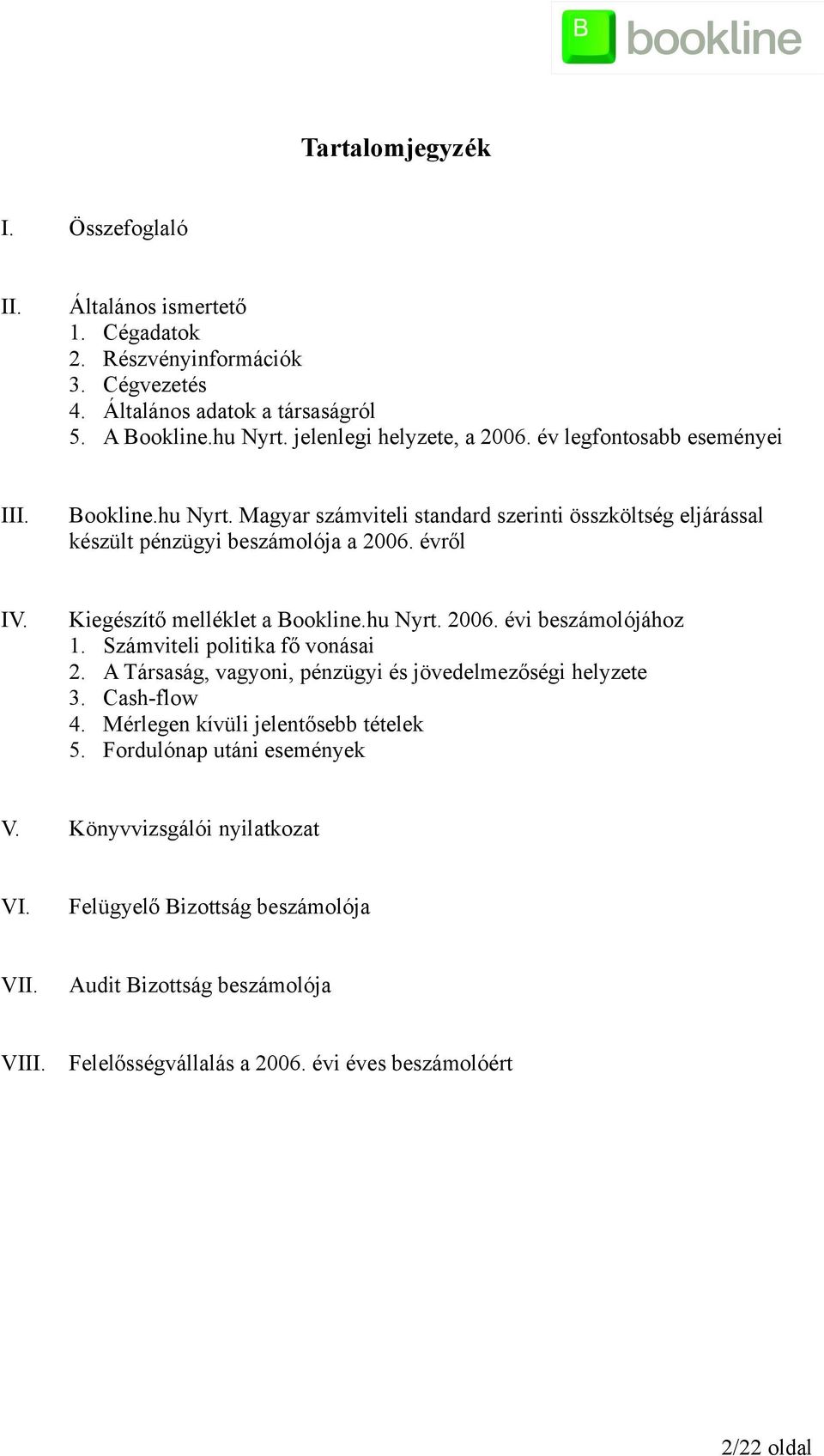 B bookline

Tartalomjegyzék

I. Összefoglaló

II. Általános ismertető
1. Cégadatok
2. Részvényinformációk
3. Cégvezetés
4. Általános adatok a társaságról
5. A Bookline.hu Nyrt. jelenlegi helyzete, a 2006. év legfontosabb eseményei

III. Bookline.hu Nyrt. Magyar számviteli standard szerinti összköltség eljárással készült pénzügyi beszámolója a 2006. évről

IV. Kiegészítő melléklet a Bookline.hu Nyrt. 2006. évi beszámolójához
1. Számviteli politika fő vonásai
2. A Társaság, vagyoni, pénzügyi és jövedelmezőségi helyzete
3. Cash-flow
4. Mérlegen kívüli jelentősebb tételek
5. Fordulónap utáni események

V. Könyvvizsgálói nyilatkozat

VI. Felügyelő Bizottság beszámolója

VII. Audit Bizottság beszámolója

VIII. Felelősségvállalás a 2006. évi éves beszámolóért

2/22 oldal